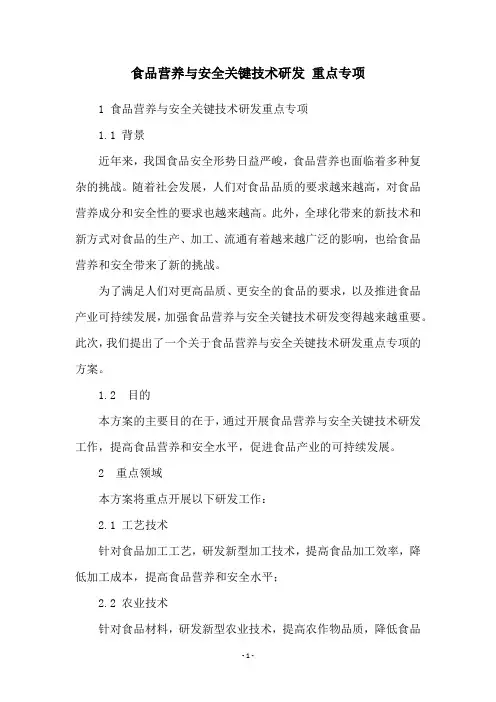 食品营养与安全关键技术研发 重点专项

1 食品营养与安全关键技术研发重点专项

1.1 背景

近年来，我国食品安全形势日益严峻，食品营养也面临着多种复杂的挑战。随着社会发展，人们对食品品质的要求越来越高，对食品营养成分和安全性的要求也越来越高。此外，全球化带来的新技术和新方式对食品的生产、加工、流通有着越来越广泛的影响，也给食品营养和安全带来了新的挑战。

为了满足人们对更高品质、更安全的食品的要求，以及推进食品产业可持续发展，加强食品营养与安全关键技术研发变得越来越重要。此次，我们提出了一个关于食品营养与安全关键技术研发重点专项的方案。

1.2 目的

本方案的主要目的在于，通过开展食品营养与安全关键技术研发工作，提高食品营养和安全水平，促进食品产业的可持续发展。

2 重点领域

本方案将重点开展以下研发工作：

2.1 工艺技术

针对食品加工工艺，研发新型加工技术，提高食品加工效率，降低加工成本，提高食品营养和安全水平；

2.2 农业技术

针对食品材料，研发新型农业技术，提高农作物品质，降低食品

-1-